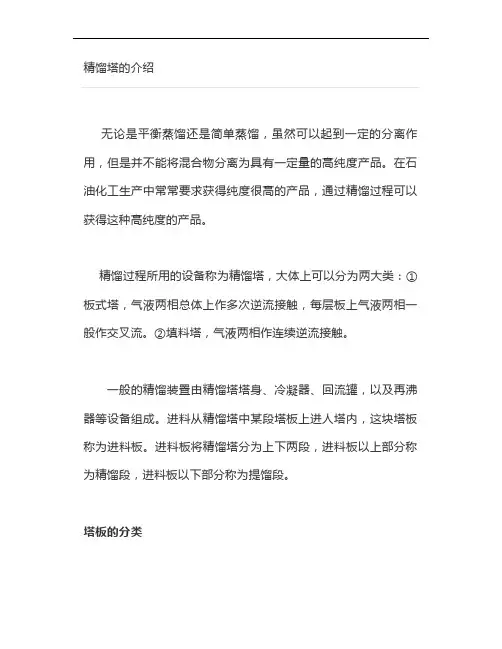 精馏塔的介绍

无论是平衡蒸馏还是简单蒸馏，虽然可以起到一定的分离作用，但是并不能将混合物分离为具有一定量的高纯度产品。在石油化工生产中常常要求获得纯度很高的产品，通过精馏过程可以获得这种高纯度的产品。

精馏过程所用的设备称为精馏塔，大体上可以分为两大类：①板式塔，气液两相总体上作多次逆流接触，每层板上气液两相一般作交叉流。②填料塔，气液两相作连续逆流接触。

一般的精馏装置由精馏塔塔身、冷凝器、回流罐，以及再沸器等设备组成。进料从精馏塔中某段塔板上进人塔内，这块塔板称为进料板。进料板将精馏塔分为上下两段，进料板以上部分称为精馏段，进料板以下部分称为提馏段。

塔板的分类